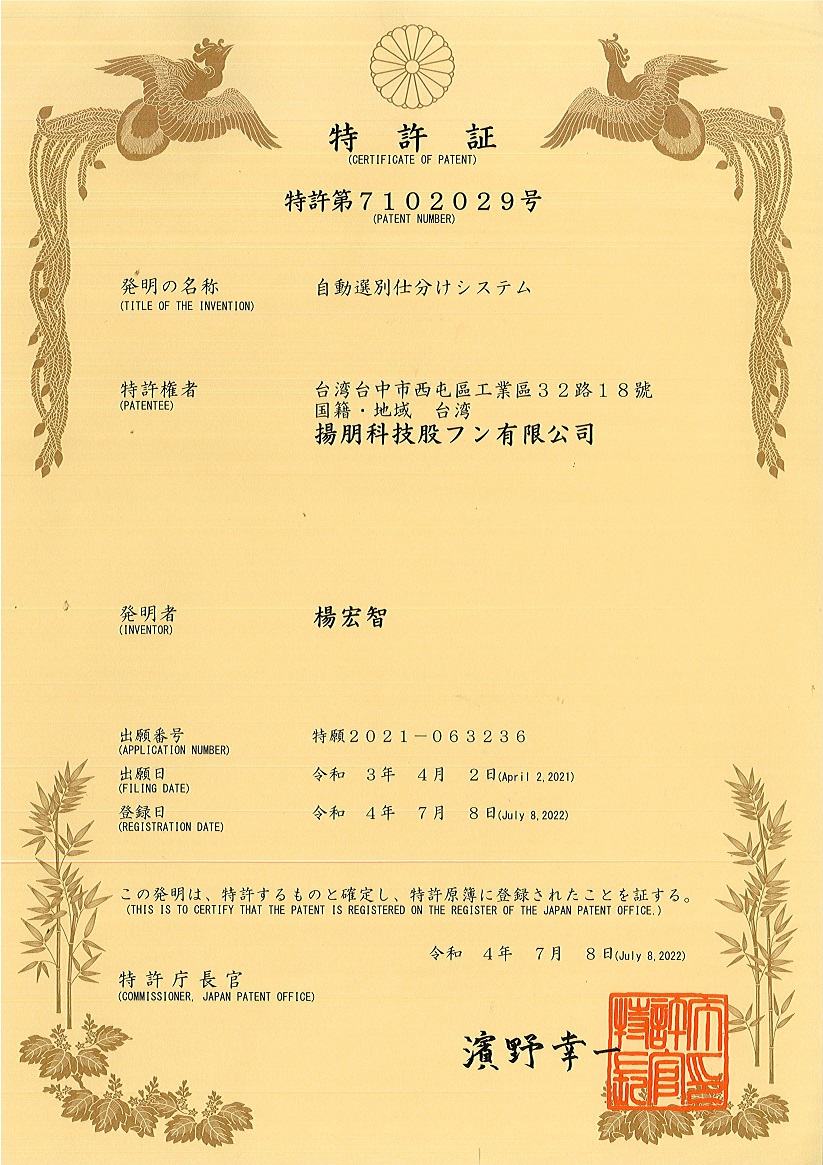 特 許 証
(CERTIFICATE OF PATENT)

特許第７１０２０２９号
(PATENT NUMBER)

発明の名称
(TITLE OF THE INVENTION)
自動選別仕分けシステム

特許権者
(PATENTEE)
台湾台中市西屯區工業區３２路１８號
国籍・地域　台湾
揚朋科技股フン有限公司

発明者
(INVENTOR)
楊宏智

出願番号
(APPLICATION NUMBER)
特願２０２１－０６３２３６

出願日
(FILING DATE)
令和　３年　４月　２日(April 2,2021)

登録日
(REGISTRATION DATE)
令和　４年　７月　８日(July 8,2022)

この発明は、特許するものと確定し、特許原簿に登録されたことを証する。
(THIS IS TO CERTIFY THAT THE PATENT IS REGISTERED ON THE REGISTER OF THE JAPAN PATENT OFFICE.)

令和　４年　７月　８日(July 8,2022)

特許庁長官
(COMMISSIONER, JAPAN PATENT OFFICE)

濱野幸一

特許庁長官之印